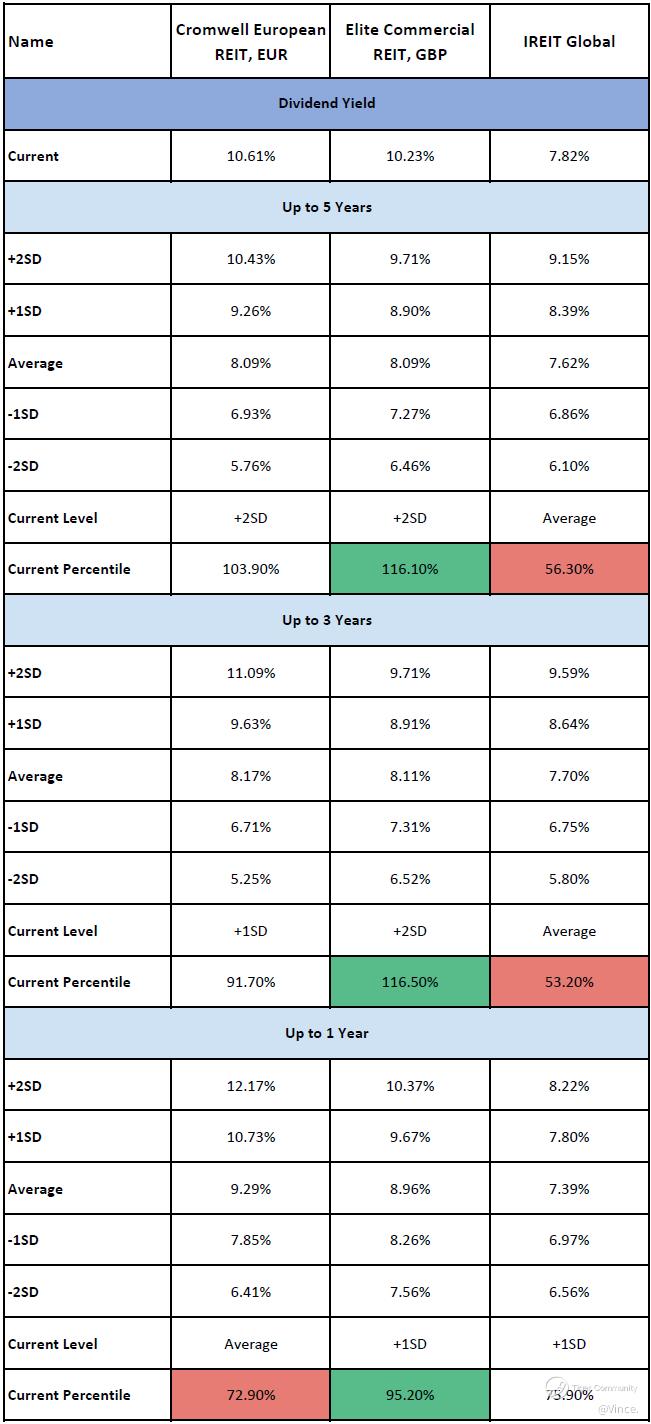 | Name | Cromwell European REIT, EUR | Elite Commercial REIT, GBP | IREIT Global |
|---|---|---|---|
| Dividend Yield | | | |
| Current | 10.61% | 10.23% | 7.82% |
| Up to 5 Years | | | |
| +2SD | 10.43% | 9.71% | 9.15% |
| +1SD | 9.26% | 8.90% | 8.39% |
| Average | 8.09% | 8.09% | 7.62% |
| -1SD | 6.93% | 7.27% | 6.86% |
| -2SD | 5.76% | 6.46% | 6.10% |
| Current Level | +2SD | +2SD | Average |
| Current Percentile | 103.90% | 116.10% | 56.30% |
| Up to 3 Years | | | |
| +2SD | 11.09% | 9.71% | 9.59% |
| +1SD | 9.63% | 8.91% | 8.64% |
| Average | 8.17% | 8.11% | 7.70% |
| -1SD | 6.71% | 7.31% | 6.75% |
| -2SD | 5.25% | 6.52% | 5.80% |
| Current Level | +1SD | +2SD | Average |
| Current Percentile | 91.70% | 116.50% | 53.20% |
| Up to 1 Year | | | |
| +2SD | 12.17% | 10.37% | 8.22% |
| +1SD | 10.73% | 9.67% | 7.80% |
| Average | 9.29% | 8.96% | 7.39% |
| -1SD | 7.85% | 8.26% | 6.97% |
| -2SD | 6.41% | 7.56% | 6.56% |
| Current Level | Average | +1SD | +1SD |
| Current Percentile | 72.90% | 95.20% | 75.90% |

Tiger Community
@Vince.